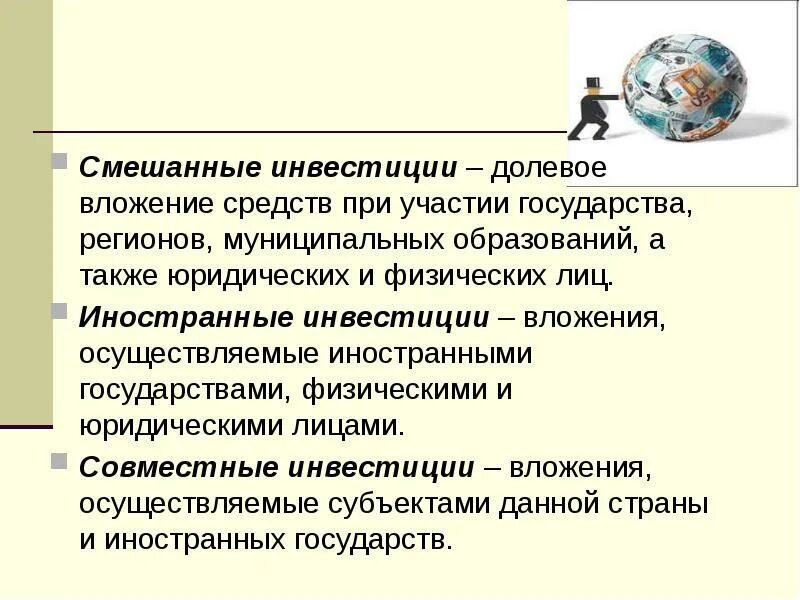 • Смешанные инвестиции – долевое вложение средств при участии государства, регионов, муниципальных образований, а также юридических и физических лиц.

• Иностранные инвестиции – вложения, осуществляемые иностранными государствами, физическими и юридическими лицами.

• Совместные инвестиции – вложения, осуществляемые субъектами данной страны и иностранных государств.